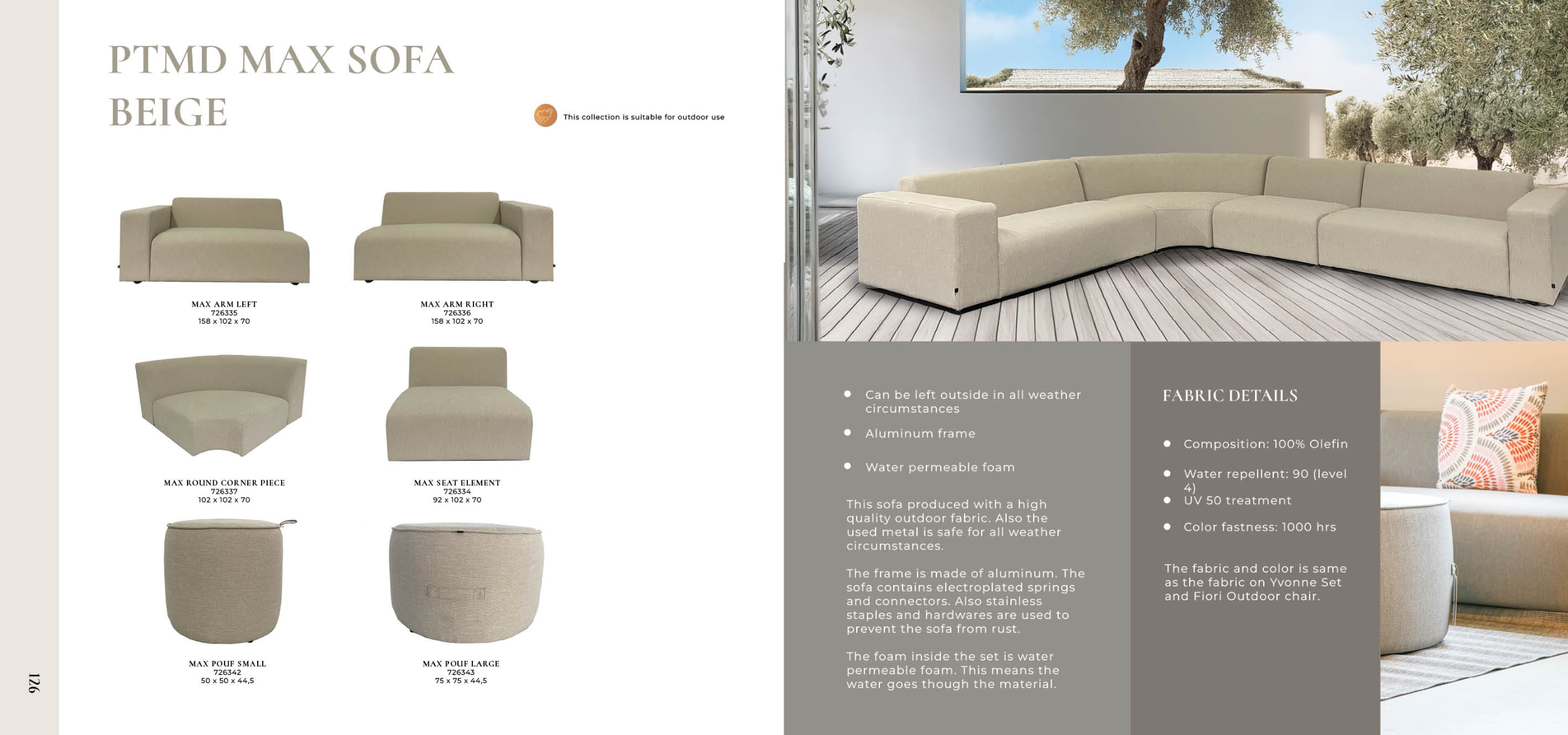 PTMD MAX SOFA BEIGE

This collection is suitable for outdoor use

MAX ARM LEFT
726335
158 x 102 x 70

MAX ARM RIGHT
726336
158 x 102 x 70

MAX ROUND CORNER PIECE
726337
102 x 102 x 70

MAX SEAT ELEMENT
726334
92 x 102 x 70

MAX POUF SMALL
726342
50 x 50 x 44,5

MAX POUF LARGE
726343
75 x 75 x 44,5

126

- Can be left outside in all weather circumstances
- Aluminum frame
- Water permeable foam

This sofa produced with a high quality outdoor fabric. Also the used metal is safe for all weather circumstances.

The frame is made of aluminum. The sofa contains electroplated springs and connectors. Also stainless staples and hardwares are used to prevent the sofa from rust.

The foam inside the set is water permeable foam. This means the water goes though the material.

FABRIC DETAILS

- Composition: 100% Olefin
- Water repellent: 90 (level 4)
- UV 50 treatment
- Color fastness: 1000 hrs

The fabric and color is same as the fabric on Yvonne Set and Fiori Outdoor chair.